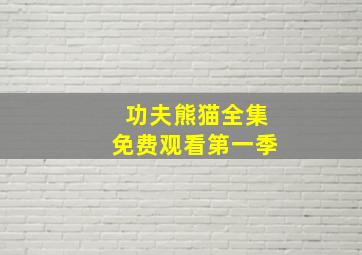 功夫熊猫全集
免费观看第一季